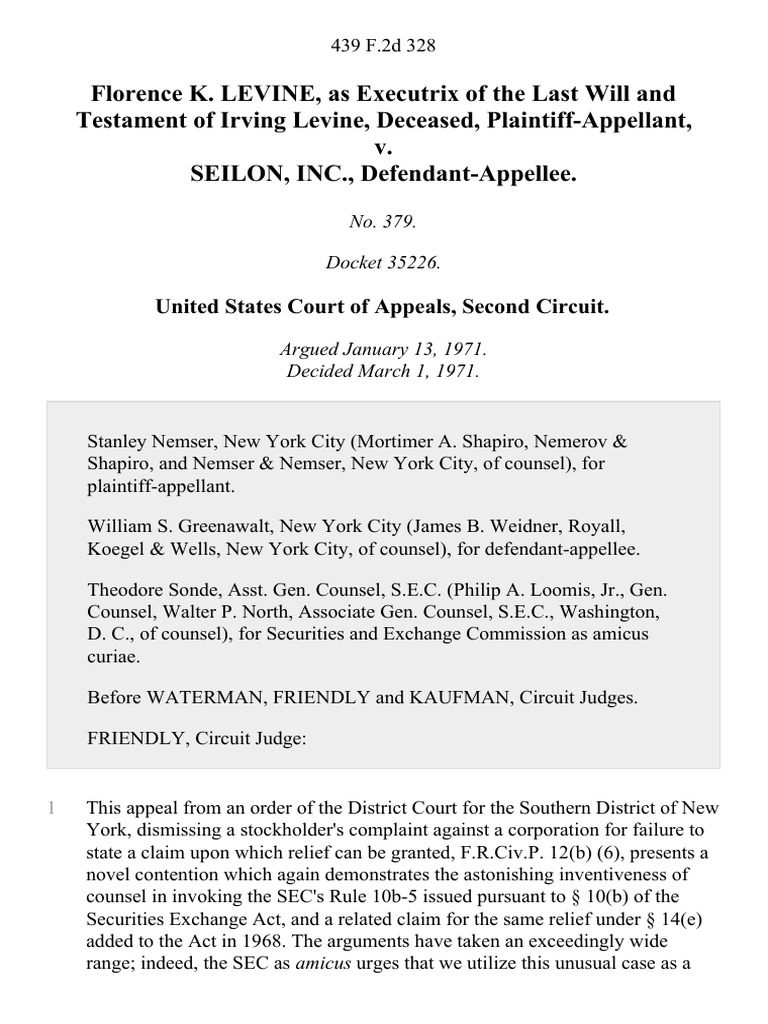 439 F.2d 328

Florence K. LEVINE, as Executrix of the Last Will and Testament of Irving Levine, Deceased, Plaintiff-Appellant, v. SEILON, INC., Defendant-Appellee.

No. 379.

Docket 35226.

United States Court of Appeals, Second Circuit.

Argued January 13, 1971.
Decided March 1, 1971.

Stanley Nemser, New York City (Mortimer A. Shapiro, Nemerov & Shapiro, and Nemser & Nemser, New York City, of counsel), for plaintiff-appellant.

William S. Greenawalt, New York City (James B. Weidner, Royall, Koegel & Wells, New York City, of counsel), for defendant-appellee.

Theodore Sonde, Asst. Gen. Counsel, S.E.C. (Philip A. Loomis, Jr., Gen. Counsel, Walter P. North, Associate Gen. Counsel, S.E.C., Washington, D. C., of counsel), for Securities and Exchange Commission as amicus curiae.

Before WATERMAN, FRIENDLY and KAUFMAN, Circuit Judges.

FRIENDLY, Circuit Judge:

1 This appeal from an order of the District Court for the Southern District of New York, dismissing a stockholder's complaint against a corporation for failure to state a claim upon which relief can be granted, F.R.Civ.P. 12(b) (6), presents a novel contention which again demonstrates the astonishing inventiveness of counsel in invoking the SEC's Rule 10b-5 issued pursuant to § 10(b) of the Securities Exchange Act, and a related claim for the same relief under § 14(e) added to the Act in 1968. The arguments have taken an exceedingly wide range; indeed, the SEC as amicus urges that we utilize this unusual case as a